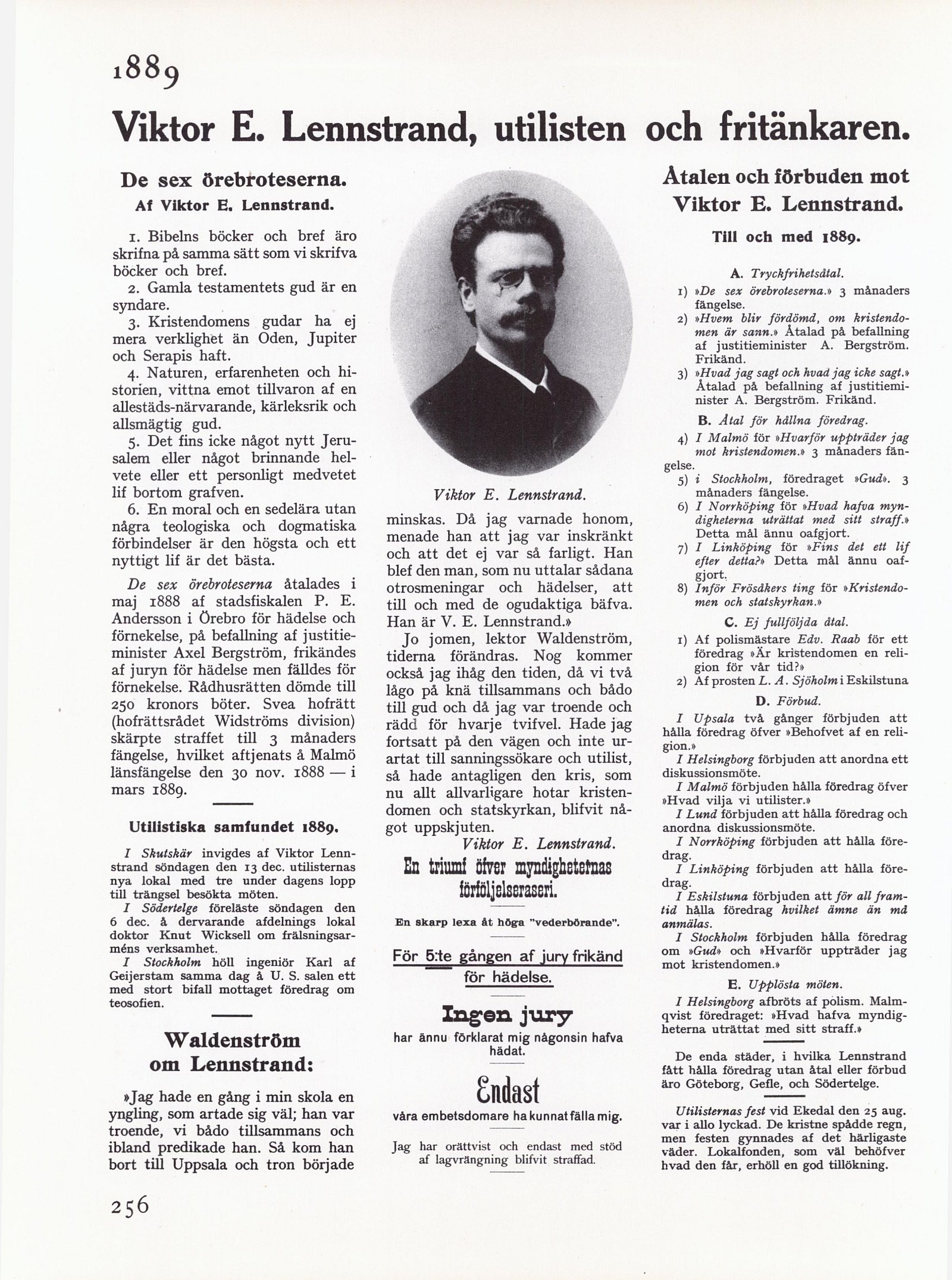 1889

Viktor E. Lennstrand, utilisten och fritänkaren.

De sex örebroteserna.
Af Viktor E. Lennstrand.

1. Bibelns böcker och bref äro skrifna på samma sätt som vi skrifva böcker och bref.

2. Gamla testamentets gud är en syndare.

3. Kristendomens gudar ha ej mera verklighet än Oden, Jupiter och Serapis haft.

4. Naturen, erfarenheten och historien, vittna emot tillvaron af en allestäds-närvarande, kärleksrik och allsmägtig gud.

5. Det fins icke något nytt Jerusalem eller något brinnande helvete eller ett personligt medvetet lif bortom grafven.

6. En moral och en sedelära utan några teologiska och dogmatiska förbindelser är den högsta och ett nyttigt lif är det bästa.

De sex örebroteserna åtalades i maj 1888 af stadsfiskalen P. E. Andersson i Örebro för hädelse och förnekelse, på befallning af justitieminister Axel Bergström, frikändes af juryn för hädelse men fälldes för förnekelse. Rådhusrätten dömde till 250 kronors böter. Svea hofrätt (hofrättsrådet Widströms division) skärpte straffet till 3 månaders fängelse, hvilket aftjenats å Malmö länsfängelse den 30 nov. 1888 — i mars 1889.

Utilistiska samfundet 1889.

I Skutskär invigdes af Viktor Lennstrand söndagen den 13 dec. utilisternas nya lokal med tre under dagens lopp till trängsel besökta möten.

I Södertelge föreläste söndagen den 6 dec. å dervarande afdelnings lokal doktor Knut Wicksell om frälsningsarméns verksamhet.

I Stockholm höll ingeniör Karl af Geijerstam samma dag å U. S. salen ett med stort bifall mottaget föredrag om teosofien.

Waldenström om Lennstrand:

»Jag hade en gång i min skola en yngling, som artade sig väl; han var troende, vi bådo tillsammans och ibland predikade han. Så kom han bort till Uppsala och tron började

Viktor E. Lennstrand.

minskas. Då jag varnade honom, menade han att jag var inskränkt och att det ej var så farligt. Han blef den man, som nu uttalar sådana otrosmeningar och hädelser, att till och med de ogudaktiga bäfva. Han är V. E. Lennstrand.»

Jo jomen, lektor Waldenström, tiderna förändras. Nog kommer också jag ihåg den tiden, då vi två lågo på knä tillsammans och bådo till gud och då jag var troende och rädd för hvarje tvifvel. Hade jag fortsatt på den vägen och inte urartat till sanningssökare och utilist, så hade antagligen den kris, som nu allt allvarligare hotar kristendomen och statskyrkan, blifvit något uppskjuten.

Viktor E. Lennstrand.

En triumf öfver myndigheternas förföljelseraseri.

En skarp lexa åt höga "vederbörande".

För 5:te gången af jury frikänd för hädelse.

Ingen jury
har ännu förklarat mig någonsin hafva hädat.

Endast
våra embetsdomare ha kunnat fälla mig.

Jag har orättvist och endast med stöd af lagvrängning blifvit straffad.

Åtalen och förbuden mot Viktor E. Lennstrand.

Till och med 1889.

A. Tryckfrihetsåtal.
1) »De sex örebroteserna.» 3 månaders fängelse.
2) »Hvem blir fördömd, om kristendomen är sann.» Åtalad på befallning af justitieminister A. Bergström. Frikänd.
3) »Hvad jag sagt och hvad jag icke sagt.» Åtalad på befallning af justitieminister A. Bergström. Frikänd.

B. Åtal för hållna föredrag.
4) I Malmö för »Hvarför uppträder jag mot kristendomen.» 3 månaders fängelse.
5) i Stockholm, föredraget »Gud». 3 månaders fängelse.
6) I Norrköping för »Hvad hafva myndigheterna uträttat med sitt straff.» Detta mål ännu oafgjort.
7) I Linköping för »Fins det ett lif efter detta?» Detta mål ännu oafgjort.
8) Inför Frösåkers ting för »Kristendomen och statskyrkan.»

C. Ej fullföljda åtal.
1) Af polismästare Edv. Raab för ett föredrag »Är kristendomen en religion för vår tid?»
2) Af prosten L. A. Sjöholm i Eskilstuna

D. Förbud.

I Upsala två gånger förbjuden att hålla föredrag öfver »Behofvet af en religion.»

I Helsingborg förbjuden att anordna ett diskussionsmöte.

I Malmö förbjuden hålla föredrag öfver »Hvad vilja vi utilister.»

I Lund förbjuden att hålla föredrag och anordna diskussionsmöte.

I Norrköping förbjuden att hålla föredrag.

I Linköping förbjuden att hålla föredrag.

I Eskilstuna förbjuden att för all framtid hålla föredrag hvilket ämne än må anmälas.

I Stockholm förbjuden hålla föredrag om »Gud» och »Hvarför uppträder jag mot kristendomen.»

E. Upplösta möten.

I Helsingborg afbröts af polism. Malmqvist föredraget: »Hvad hafva myndigheterna uträttat med sitt straff.»

De enda städer, i hvilka Lennstrand fått hålla föredrag utan åtal eller förbud äro Göteborg, Gefle, och Södertelge.

Utilisternas fest vid Ekedal den 25 aug. var i allo lyckad. De kristne spådde regn, men festen gynnades af det härligaste väder. Lokalfonden, som väl behöfver hvad den får, erhöll en god tillökning.

256